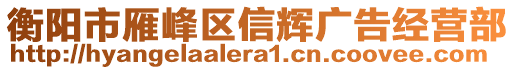 衡阳市雁峰区信辉广告经营部
http://hyangelaalera1.cn.coovee.com